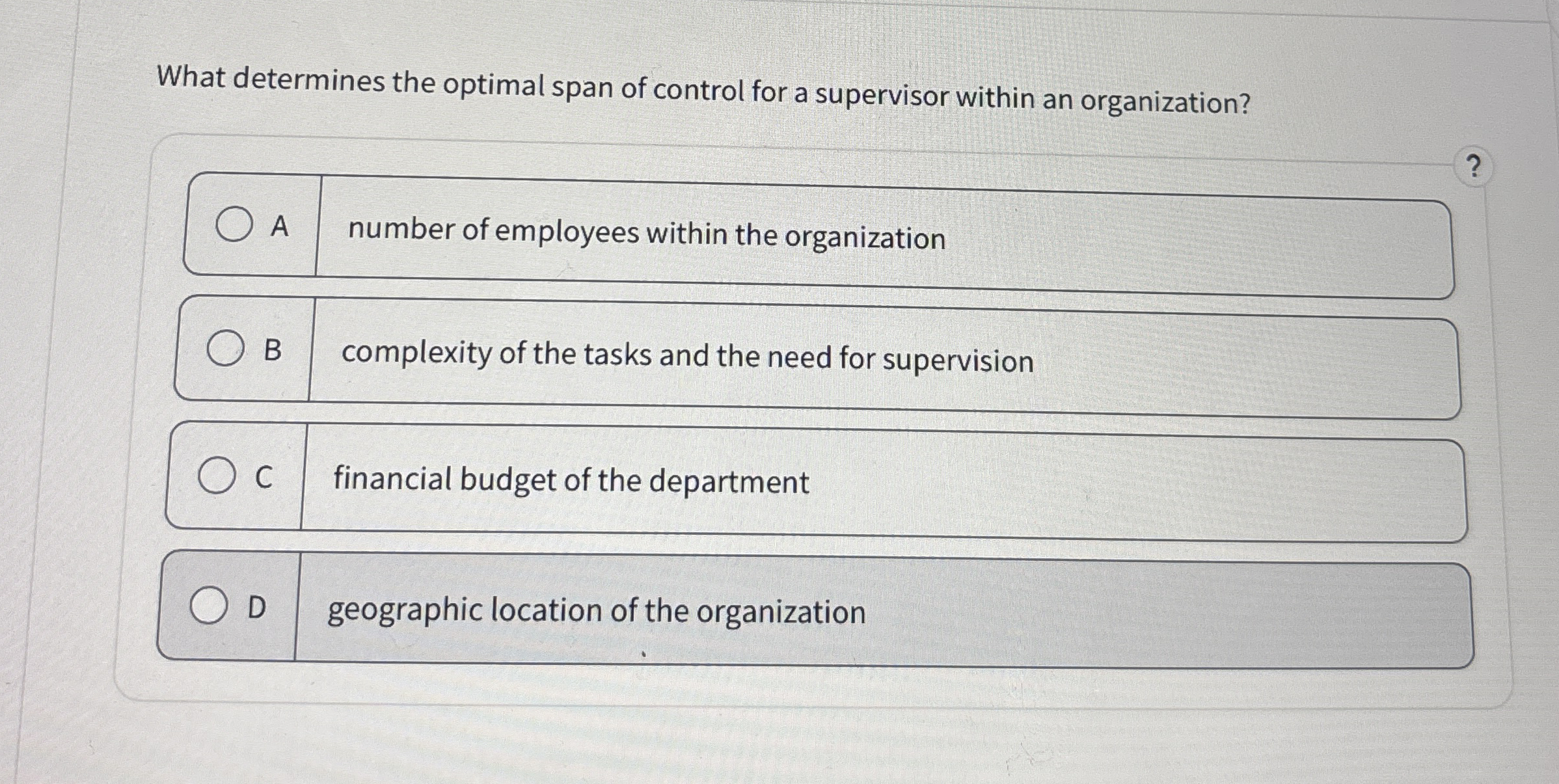 What determines the optimal span of control for a supervisor within an organization?

?

A number of employees within the organization

B complexity of the tasks and the need for supervision

C financial budget of the department

D geographic location of the organization